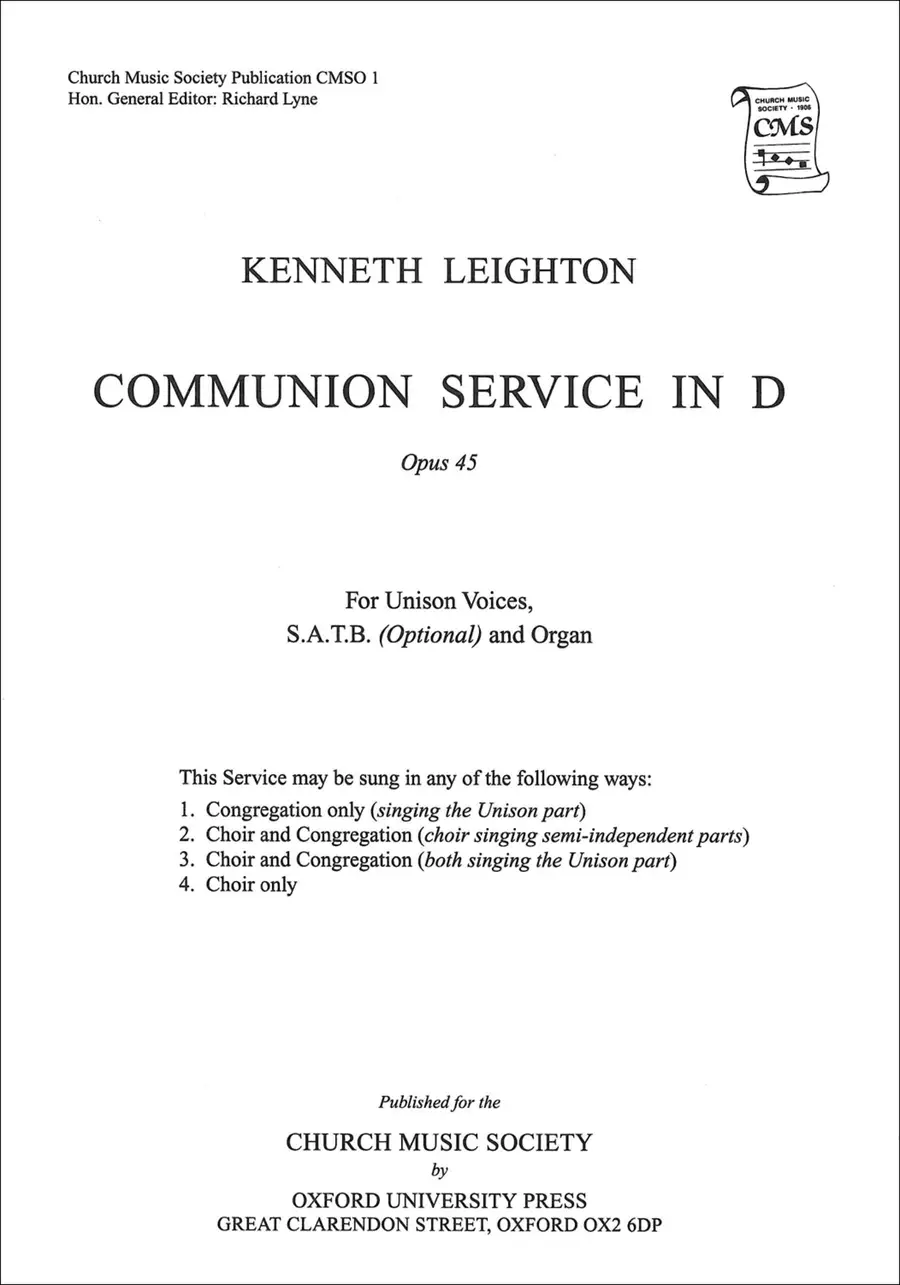 Church Music Society Publication CMSO 1
Hon. General Editor: Richard Lyne

CHURCH MUSIC SOCIETY · 1906
CMS

KENNETH LEIGHTON

COMMUNION SERVICE IN D

Opus 45

For Unison Voices,
S.A.T.B. (Optional) and Organ

This Service may be sung in any of the following ways:
1. Congregation only (singing the Unison part)
2. Choir and Congregation (choir singing semi-independent parts)
3. Choir and Congregation (both singing the Unison part)
4. Choir only

Published for the
CHURCH MUSIC SOCIETY
by
OXFORD UNIVERSITY PRESS
GREAT CLARENDON STREET, OXFORD OX2 6DP